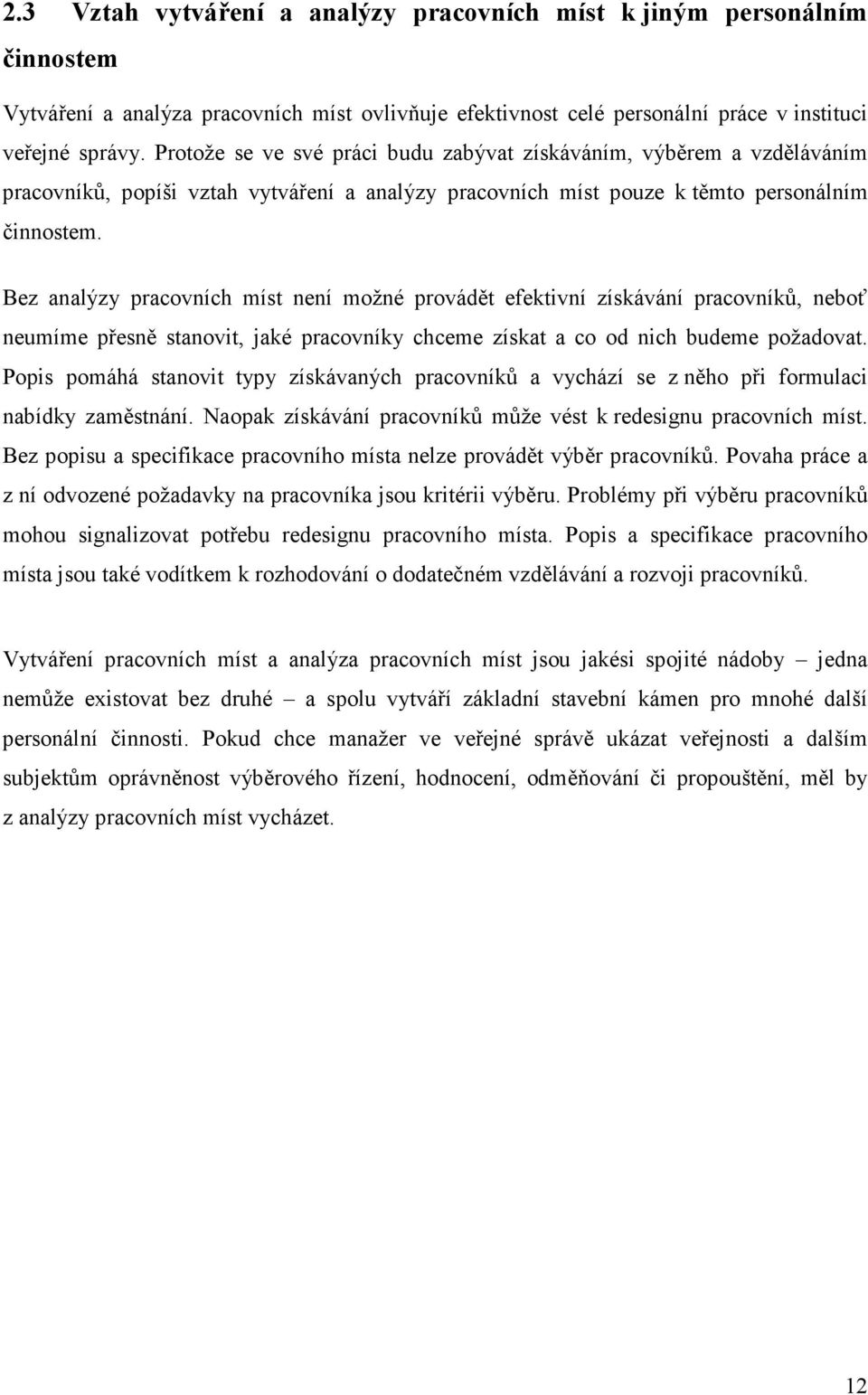 2.3 Vztah vytváření a analýzy pracovních míst k jiným personálním činnostem

Vytváření a analýza pracovních míst ovlivňuje efektivnost celé personální práce v instituci veřejné správy. Protože se ve své práci budu zabývat získáváním, výběrem a vzděláváním pracovníků, popíši vztah vytváření a analýzy pracovních míst pouze k těmto personálním činnostem.

Bez analýzy pracovních míst není možné provádět efektivní získávání pracovníků, neboť neumíme přesně stanovit, jaké pracovníky chceme získat a co od nich budeme požadovat. Popis pomáhá stanovit typy získávaných pracovníků a vychází se z něho při formulaci nabídky zaměstnání. Naopak získávání pracovníků může vést k redesignu pracovních míst. Bez popisu a specifikace pracovního místa nelze provádět výběr pracovníků. Povaha práce a z ní odvozené požadavky na pracovníka jsou kritérii výběru. Problémy při výběru pracovníků mohou signalizovat potřebu redesignu pracovního místa. Popis a specifikace pracovního místa jsou také vodítkem k rozhodování o dodatečném vzdělávání a rozvoji pracovníků.

Vytváření pracovních míst a analýza pracovních míst jsou jakési spojité nádoby – jedna nemůže existovat bez druhé – a spolu vytváří základní stavební kámen pro mnohé další personální činnosti. Pokud chce manažer ve veřejné správě ukázat veřejnosti a dalším subjektům oprávněnost výběrového řízení, hodnocení, odměňování či propouštění, měl by z analýzy pracovních míst vycházet.

12